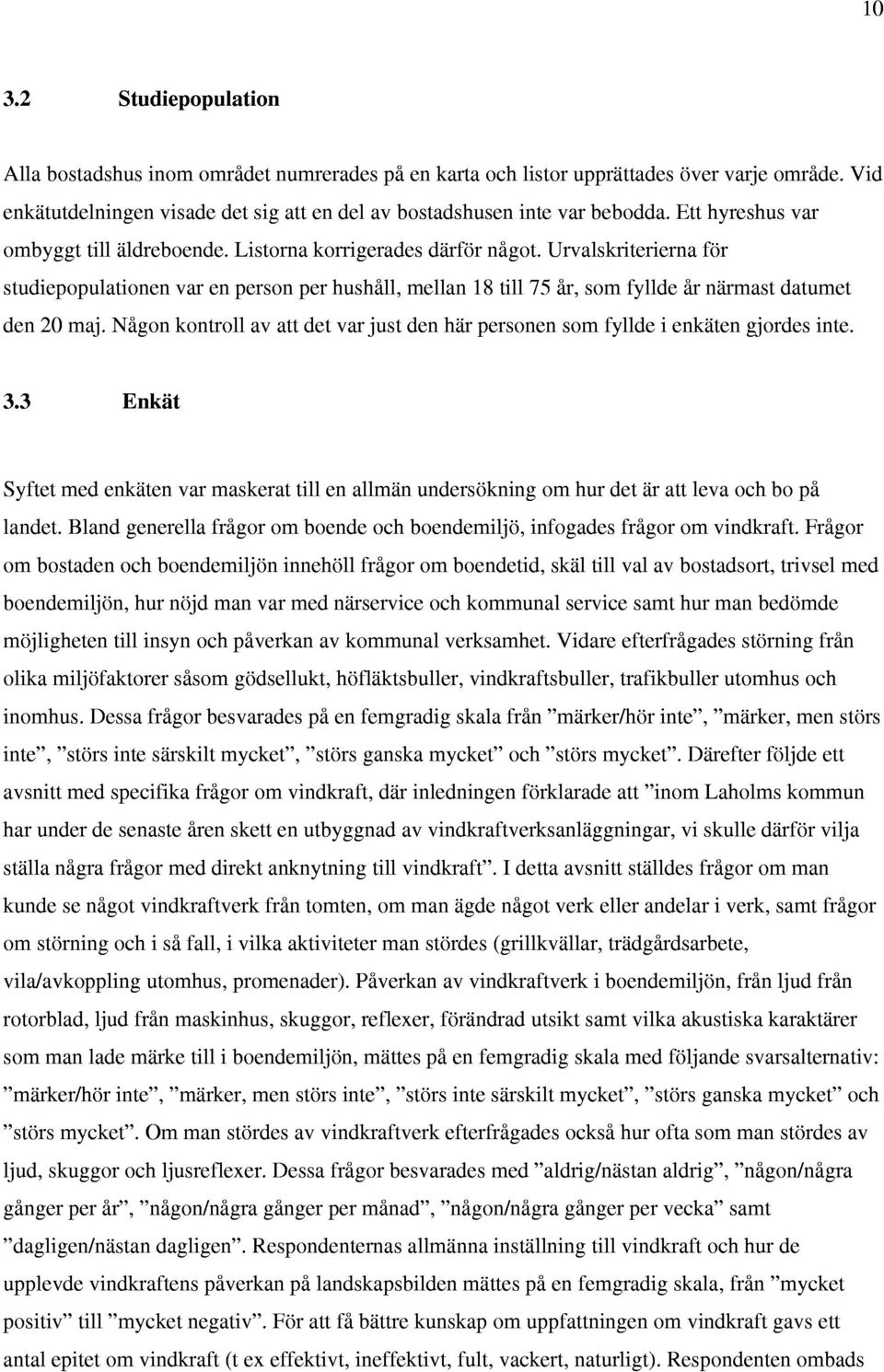 10

3.2 Studiepopulation

Alla bostadshus inom området numrerades på en karta och listor upprättades över varje område. Vid enkätutdelningen visade det sig att en del av bostadshusen inte var bebodda. Ett hyreshus var ombyggt till äldreboende. Listorna korrigerades därför något. Urvalskriterierna för studiepopulationen var en person per hushåll, mellan 18 till 75 år, som fyllde år närmast datumet den 20 maj. Någon kontroll av att det var just den här personen som fyllde i enkäten gjordes inte.

3.3 Enkät

Syftet med enkäten var maskerat till en allmän undersökning om hur det är att leva och bo på landet. Bland generella frågor om boende och boendemiljö, infogades frågor om vindkraft. Frågor om bostaden och boendemiljön innehöll frågor om boendetid, skäl till val av bostadsort, trivsel med boendemiljön, hur nöjd man var med närservice och kommunal service samt hur man bedömde möjligheten till insyn och påverkan av kommunal verksamhet. Vidare efterfrågades störning från olika miljöfaktorer såsom gödsellukt, höfläktsbuller, vindkraftsbuller, trafikbuller utomhus och inomhus. Dessa frågor besvarades på en femgradig skala från ”märker/hör inte”, ”märker, men störs inte”, ”störs inte särskilt mycket”, ”störs ganska mycket” och ”störs mycket”. Därefter följde ett avsnitt med specifika frågor om vindkraft, där inledningen förklarade att ”inom Laholms kommun har under de senaste åren skett en utbyggnad av vindkraftverksanläggningar, vi skulle därför vilja ställa några frågor med direkt anknytning till vindkraft”. I detta avsnitt ställdes frågor om man kunde se något vindkraftverk från tomten, om man ägde något verk eller andelar i verk, samt frågor om störning och i så fall, i vilka aktiviteter man stördes (grillkvällar, trädgårdsarbete, vila/avkoppling utomhus, promenader). Påverkan av vindkraftverk i boendemiljön, från ljud från rotorblad, ljud från maskinhus, skuggor, reflexer, förändrad utsikt samt vilka akustiska karaktärer som man lade märke till i boendemiljön, mättes på en femgradig skala med följande svarsalternativ: ”märker/hör inte”, ”märker, men störs inte”, ”störs inte särskilt mycket”, ”störs ganska mycket” och ”störs mycket”. Om man stördes av vindkraftverk efterfrågades också hur ofta som man stördes av ljud, skuggor och ljusreflexer. Dessa frågor besvarades med ”aldrig/nästan aldrig”, ”någon/några gånger per år”, ”någon/några gånger per månad”, ”någon/några gånger per vecka” samt ”dagligen/nästan dagligen”. Respondenternas allmänna inställning till vindkraft och hur de upplevde vindkraftens påverkan på landskapsbilden mättes på en femgradig skala, från ”mycket positiv” till ”mycket negativ”. För att få bättre kunskap om uppfattningen om vindkraft gavs ett antal epitet om vindkraft (t ex effektivt, ineffektivt, fult, vackert, naturligt). Respondenten ombads